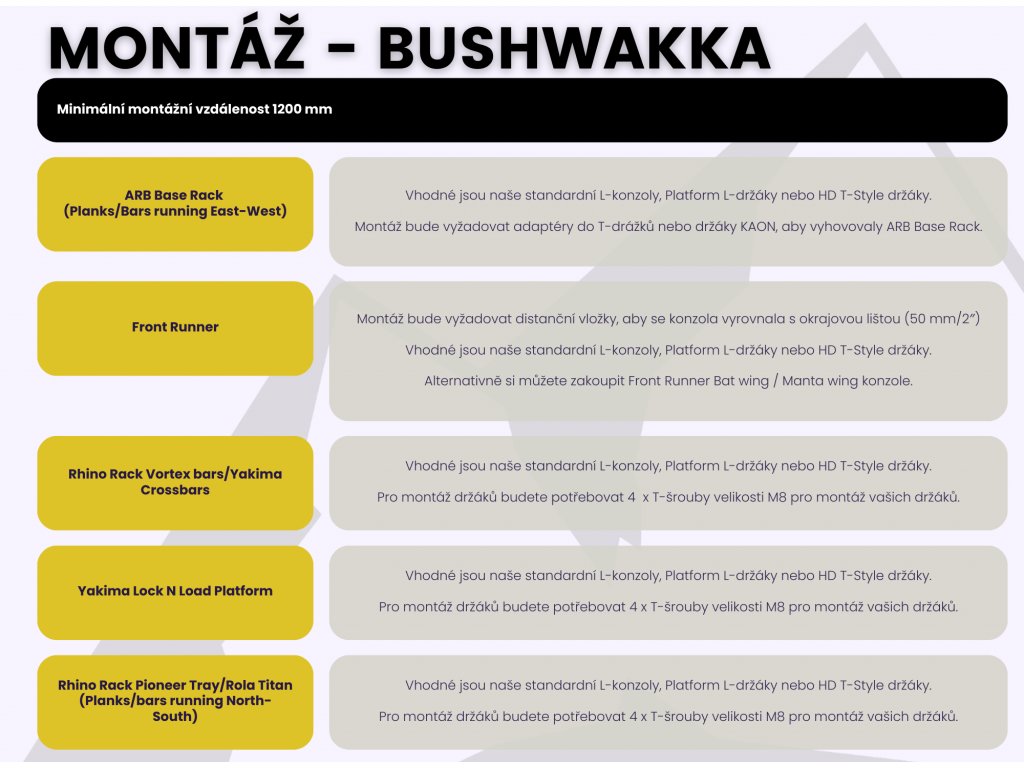 MONTÁŽ - BUSHWAKKA

Minimální montážní vzdálenost 1200 mm

ARB Base Rack (Planks/Bars running East-West)

Vhodné jsou naše standardní L-konzoly, Platform L-držáky nebo HD T-Style držáky.

Montáž bude vyžadovat adaptéry do T-drážků nebo držáky KAON, aby vyhovovaly ARB Base Rack.

Front Runner

Montáž bude vyžadovat distanční vložky, aby se konzola vyrovnala s okrajovou lištou (50 mm/2")

Vhodné jsou naše standardní L-konzoly, Platform L-držáky nebo HD T-Style držáky.

Alternativně si můžete zakoupit Front Runner Bat wing / Manta wing konzole.

Rhino Rack Vortex bars/Yakima Crossbars

Vhodné jsou naše standardní L-konzoly, Platform L-držáky nebo HD T-Style držáky.

Pro montáž držáků budete potřebovat 4 x T-šrouby velikosti M8 pro montáž vašich držáků.

Yakima Lock N Load Platform

Vhodné jsou naše standardní L-konzoly, Platform L-držáky nebo HD T-Style držáky.

Pro montáž držáků budete potřebovat 4 x T-šrouby velikosti M8 pro montáž vašich držáků.

Rhino Rack Pioneer Tray/Rola Titan (Planks/bars running North-South)

Vhodné jsou naše standardní L-konzoly, Platform L-držáky nebo HD T-Style držáky.

Pro montáž držáků budete potřebovat 4 x T-šrouby velikosti M8 pro montáž vašich držáků.